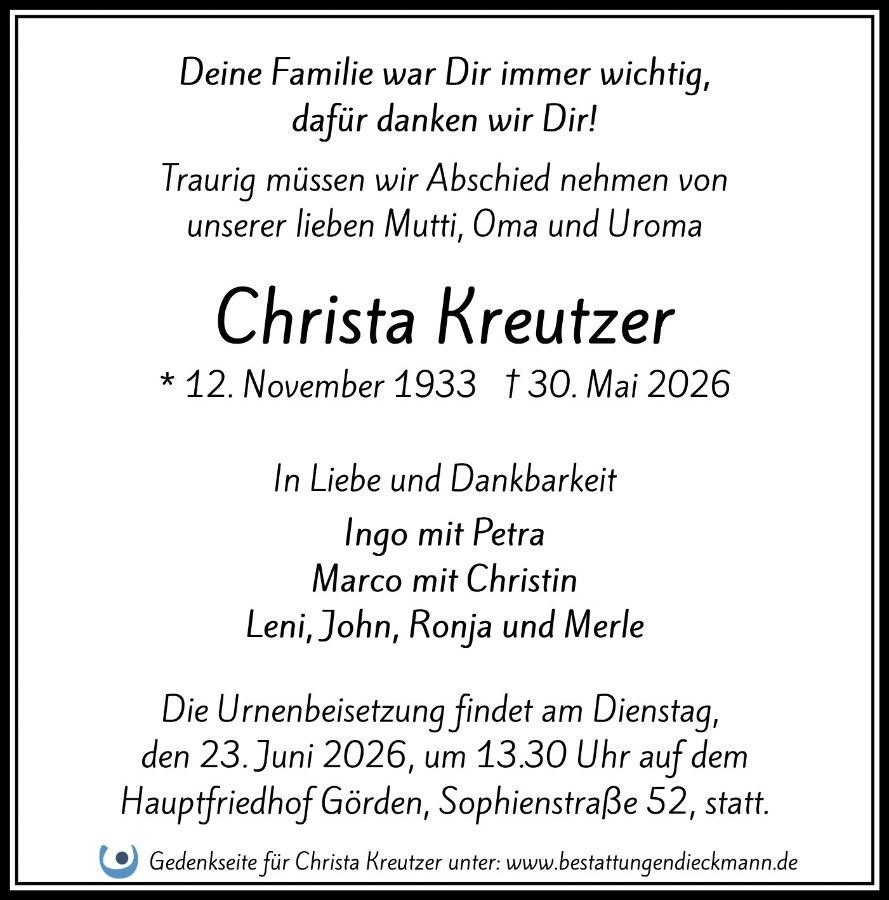 Deine Familie war Dir immer wichtig,
dafür danken wir Dir!

Traurig müssen wir Abschied nehmen von
unserer lieben Mutti, Oma und Uroma

Christa Kreutzer

* 12. November 1933 † 30. Mai 2026

In Liebe und Dankbarkeit

Ingo mit Petra
Marco mit Christin
Leni, John, Ronja und Merle

Die Urnenbeisetzung findet am Dienstag, den 23. Juni 2026, um 13.30 Uhr auf dem Hauptfriedhof Görden, Sophienstraße 52, statt.

Gedenkseite für Christa Kreutzer unter: www.bestattungendieckmann.de